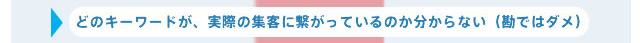 どのキーワードが、実際の集客に繋がっているのか分からない（勘ではダメ）